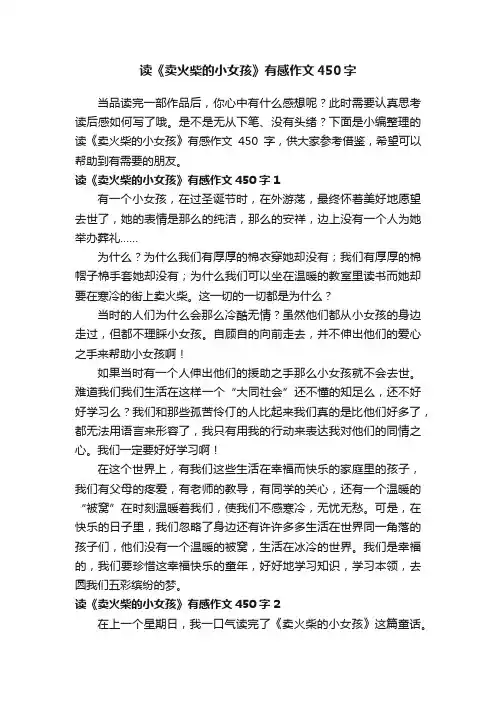 读《卖火柴的小女孩》有感作文 450 字

当品读完一部作品后，你心中有什么感想呢？此时需要认真思考读后感如何写了哦。是不是无从下笔、没有头绪？下面是小编整理的读《卖火柴的小女孩》有感作文 450 字，供大家参考借鉴，希望可以帮助到有需要的朋友。

读《卖火柴的小女孩》有感作文 450 字 1

有一个小女孩，在过圣诞节时，在外游荡，最终怀着美好地愿望去世了，她的表情是那么的纯洁，那么的安祥，边上没有一个人为她举办葬礼……

为什么？为什么我们有厚厚的棉衣穿她却没有；我们有厚厚的棉帽子棉手套她却没有；为什么我们可以坐在温暖的教室里读书而她却要在寒冷的街上卖火柴。这一切的一切都是为什么？

当时的人们为什么会那么冷酷无情？虽然他们都从小女孩的身边走过，但都不理睬小女孩。自顾自的向前走去，并不伸出他们的爱心之手来帮助小女孩啊！

如果当时有一个人伸出他们的援助之手那么小女孩就不会去世。难道我们我们生活在这样一个“大同社会”还不懂的知足么，还不好好学习么？我们和那些孤苦伶仃的人比起来我们真的是比他们好多了，都无法用语言来形容了，我只有用我的行动来表达我对他们的同情之心。我们一定要好好学习啊！

在这个世界上，有我们这些生活在幸福而快乐的家庭里的孩子，我们有父母的疼爱，有老师的教导，有同学的关心，还有一个温暖的“被窝”在时刻温暖着我们，使我们不感寒冷，无忧无愁。可是，在快乐的日子里，我们忽略了身边还有许许多多生活在世界同一角落的孩子们，他们没有一个温暖的被窝，生活在冰冷的世界。我们是幸福的，我们要珍惜这幸福快乐的童年，好好地学习知识，学习本领，去圆我们五彩缤纷的梦。

读《卖火柴的小女孩》有感作文 450 字 2

在上一个星期日，我一口气读完了《卖火柴的小女孩》这篇童话。